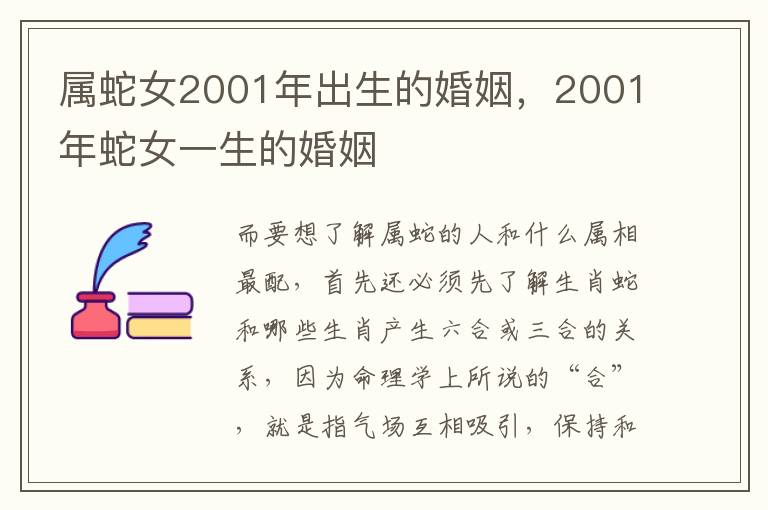 属蛇女2001年出生的婚姻，2001年蛇女一生的婚姻

而要想了解属蛇的人和什么属相最配，首先还必须先了解生肖蛇和哪些生肖产生六合或三合的关系，因为命理学上所说的“合”，就是指气场互相吸引，保持和